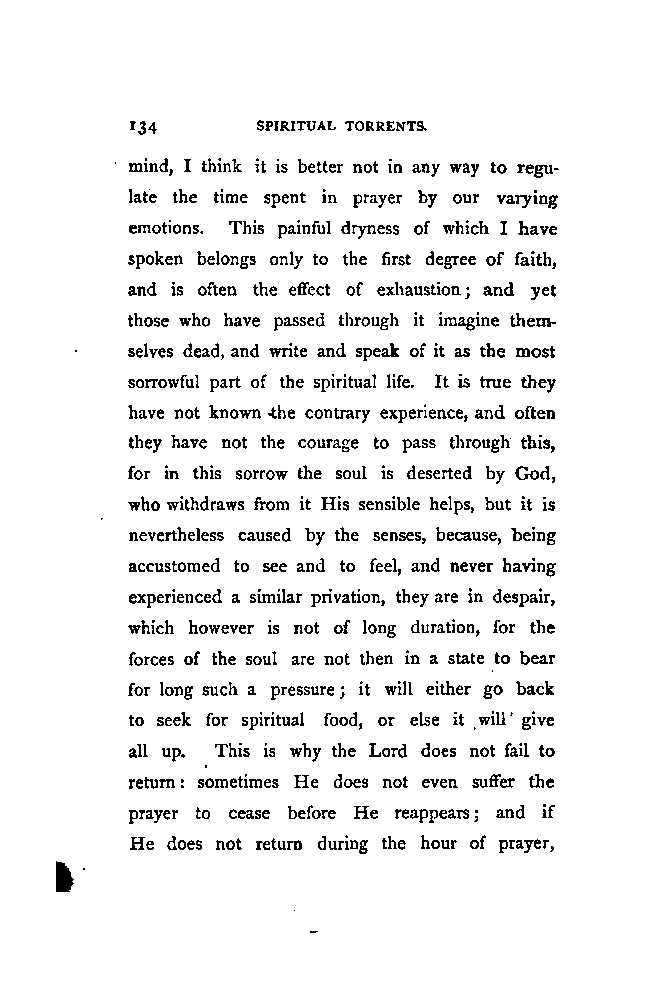 134 SPIRITUAL TORRENTS.

mind, I think it is better not in any way to regulate the time spent in prayer by our varying emotions. This painful dryness of which I have spoken belongs only to the first degree of faith, and is often the effect of exhaustion; and yet those who have passed through it imagine themselves dead, and write and speak of it as the most sorrowful part of the spiritual life. It is true they have not known the contrary experience, and often they have not the courage to pass through this, for in this sorrow the soul is deserted by God, who withdraws from it His sensible helps, but it is nevertheless caused by the senses, because, being accustomed to see and to feel, and never having experienced a similar privation, they are in despair, which however is not of long duration, for the forces of the soul are not then in a state to bear for long such a pressure; it will either go back to seek for spiritual food, or else it will give all up. This is why the Lord does not fail to return: sometimes He does not even suffer the prayer to cease before He reappears; and if He does not return during the hour of prayer,